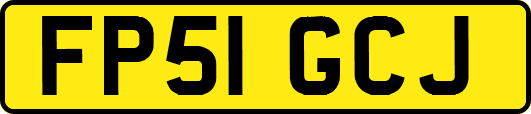 FP51 GCJ